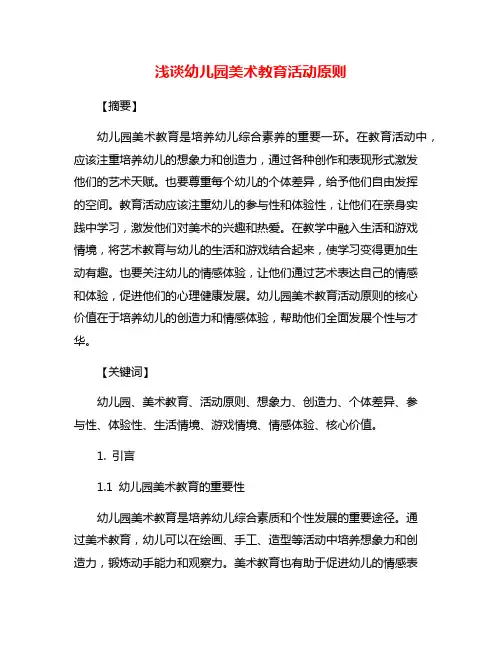 浅谈幼儿园美术教育活动原则

【摘要】

幼儿园美术教育是培养幼儿综合素养的重要一环。在教育活动中，应该注重培养幼儿的想象力和创造力，通过各种创作和表现形式激发他们的艺术天赋。也要尊重每个幼儿的个体差异，给予他们自由发挥的空间。教育活动应该注重幼儿的参与性和体验性，让他们在亲身实践中学习，激发他们对美术的兴趣和热爱。在教学中融入生活和游戏情境，将艺术教育与幼儿的生活和游戏结合起来，使学习变得更加生动有趣。也要关注幼儿的情感体验，让他们通过艺术表达自己的情感和体验，促进他们的心理健康发展。幼儿园美术教育活动原则的核心价值在于培养幼儿的创造力和情感体验，帮助他们全面发展个性与才华。

【关键词】

幼儿园、美术教育、活动原则、想象力、创造力、个体差异、参与性、体验性、生活情境、游戏情境、情感体验、核心价值。

1. 引言

1.1 幼儿园美术教育的重要性

幼儿园美术教育是培养幼儿综合素质和个性发展的重要途径。通过美术教育，幼儿可以在绘画、手工、造型等活动中培养想象力和创造力，锻炼动手能力和观察力。美术教育也有助于促进幼儿的情感表